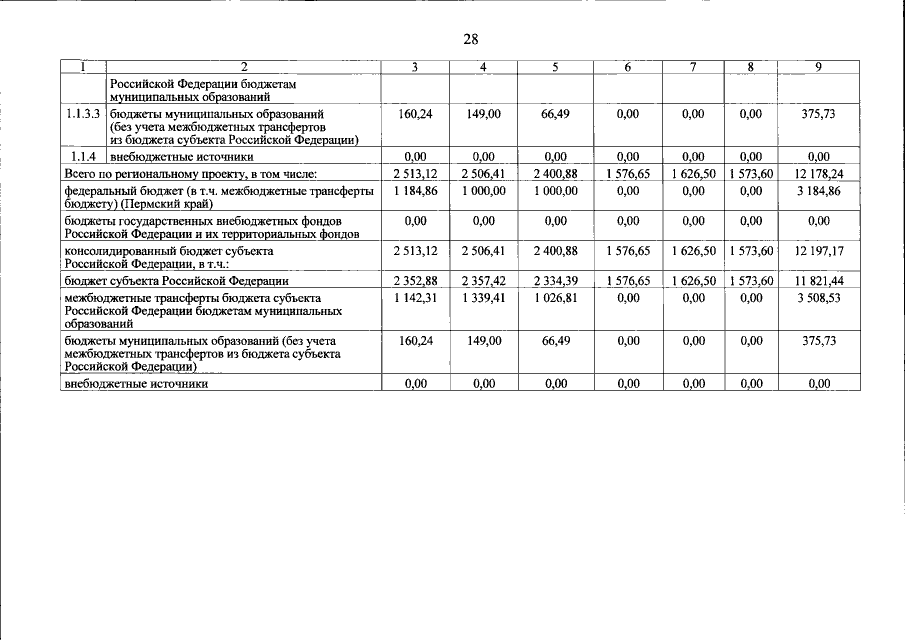 28

| 1 | 2 | 3 | 4 | 5 | 6 | 7 | 8 | 9 |
|---|---|---|---|---|---|---|---|---|
|  | Российской Федерации бюджетам муниципальных образований |  |  |  |  |  |  |  |
| 1.1.3.3 | бюджеты муниципальных образований (без учета межбюджетных трансфертов из бюджета субъекта Российской Федерации) | 160,24 | 149,00 | 66,49 | 0,00 | 0,00 | 0,00 | 375,73 |
| 1.1.4 | внебюджетные источники | 0,00 | 0,00 | 0,00 | 0,00 | 0,00 | 0,00 | 0,00 |
| Всего по региональному проекту, в том числе: |  | 2 513,12 | 2 506,41 | 2 400,88 | 1 576,65 | 1 626,50 | 1 573,60 | 12 178,24 |
| федеральный бюджет (в т.ч. межбюджетные трансферты бюджету) (Пермский край) |  | 1 184,86 | 1 000,00 | 1 000,00 | 0,00 | 0,00 | 0,00 | 3 184,86 |
| бюджеты государственных внебюджетных фондов Российской Федерации и их территориальных фондов |  | 0,00 | 0,00 | 0,00 | 0,00 | 0,00 | 0,00 | 0,00 |
| консолидированный бюджет субъекта Российской Федерации, в т.ч.: |  | 2 513,12 | 2 506,41 | 2 400,88 | 1 576,65 | 1 626,50 | 1 573,60 | 12 197,17 |
| бюджет субъекта Российской Федерации |  | 2 352,88 | 2 357,42 | 2 334,39 | 1 576,65 | 1 626,50 | 1 573,60 | 11 821,44 |
| межбюджетные трансферты бюджета субъекта Российской Федерации бюджетам муниципальных образований |  | 1 142,31 | 1 339,41 | 1 026,81 | 0,00 | 0,00 | 0,00 | 3 508,53 |
| бюджеты муниципальных образований (без учета межбюджетных трансфертов из бюджета субъекта Российской Федерации) |  | 160,24 | 149,00 | 66,49 | 0,00 | 0,00 | 0,00 | 375,73 |
| внебюджетные источники |  | 0,00 | 0,00 | 0,00 | 0,00 | 0,00 | 0,00 | 0,00 |